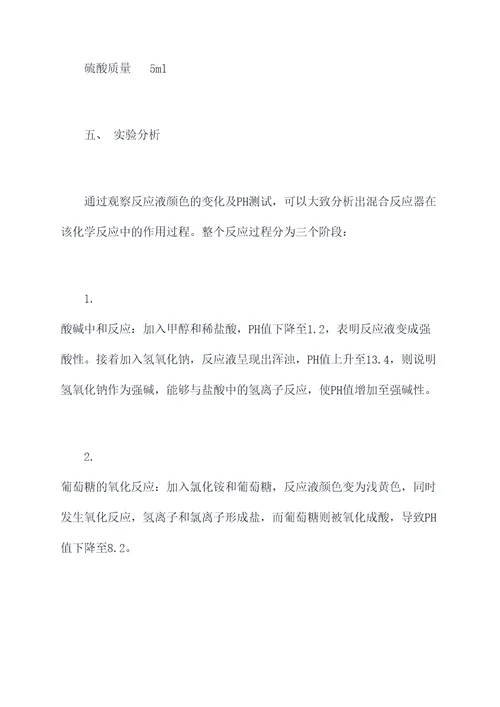 硫酸质量　5ml

五、　实验分析

通过观察反应液颜色的变化及PH测试，可以大致分析出混合反应器在该化学反应中的作用过程。整个反应过程分为三个阶段：

1.
酸碱中和反应：加入甲醇和稀盐酸，PH值下降至1.2，表明反应液变成强酸性。接着加入氢氧化钠，反应液呈现出浑浊，PH值上升至13.4，则说明氢氧化钠作为强碱，能够与盐酸中的氢离子反应，使PH值增加至强碱性。

2.
葡萄糖的氧化反应：加入氯化铵和葡萄糖，反应液颜色变为浅黄色，同时发生氧化反应，氢离子和氯离子形成盐，而葡萄糖则被氧化成酸，导致PH值下降至8.2。